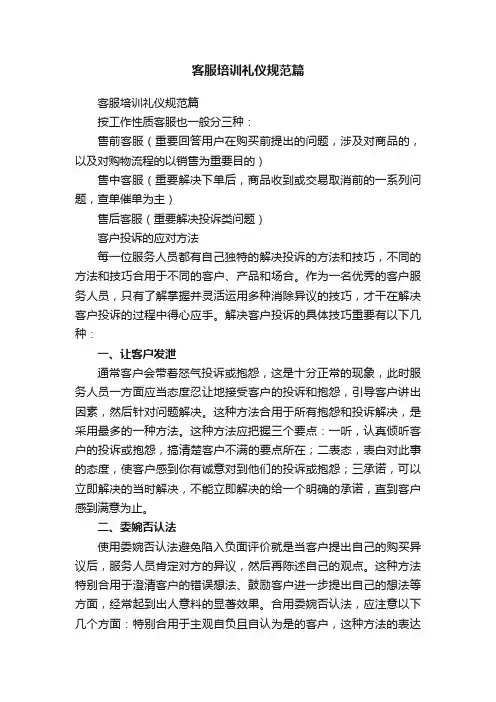 客服培训礼仪规范篇

客服培训礼仪规范篇

按工作性质客服也一般分三种：

售前客服（重要回答用户在购买前提出的问题，涉及对商品的，以及对购物流程的以销售为重要目的）

售中客服（重要解决下单后，商品收到或交易取消前的一系列问题，查单催单为主）

售后客服（重要解决投诉类问题）

客户投诉的应对方法

每一位服务人员都有自己独特的解决投诉的方法和技巧，不同的方法和技巧合用于不同的客户、产品和场合。作为一名优秀的客户服务人员，只有了解掌握并灵活运用多种消除异议的技巧，才干在解决客户投诉的过程中得心应手。解决客户投诉的具体技巧重要有以下几种：

一、让客户发泄

通常客户会带着怒气投诉或抱怨，这是十分正常的现象，此时服务人员一方面应当态度忍让地接受客户的投诉和抱怨，引导客户讲出因素，然后针对问题解决。这种方法合用于所有抱怨和投诉解决，是采用最多的一种方法。这种方法应把握三个要点：一听，认真倾听客户的投诉或抱怨，搞清楚客户不满的要点所在；二表态，表白对此事的态度，使客户感到你有诚意对到他们的投诉或抱怨；三承诺，可以立即解决的当时解决，不能立即解决的给一个明确的承诺，直到客户感到满意为止。

二、委婉否认法

使用委婉否认法避免陷入负面评价就是当客户提出自己的购买异议后，服务人员肯定对方的异议，然后再陈述自己的观点。这种方法特别合用于澄清客户的错误想法、鼓励客户进一步提出自己的想法等方面，经常起到出人意料的显著效果。合用委婉否认法，应注意以下几个方面：特别合用于主观自负且自认为是的客户，这种方法的表达